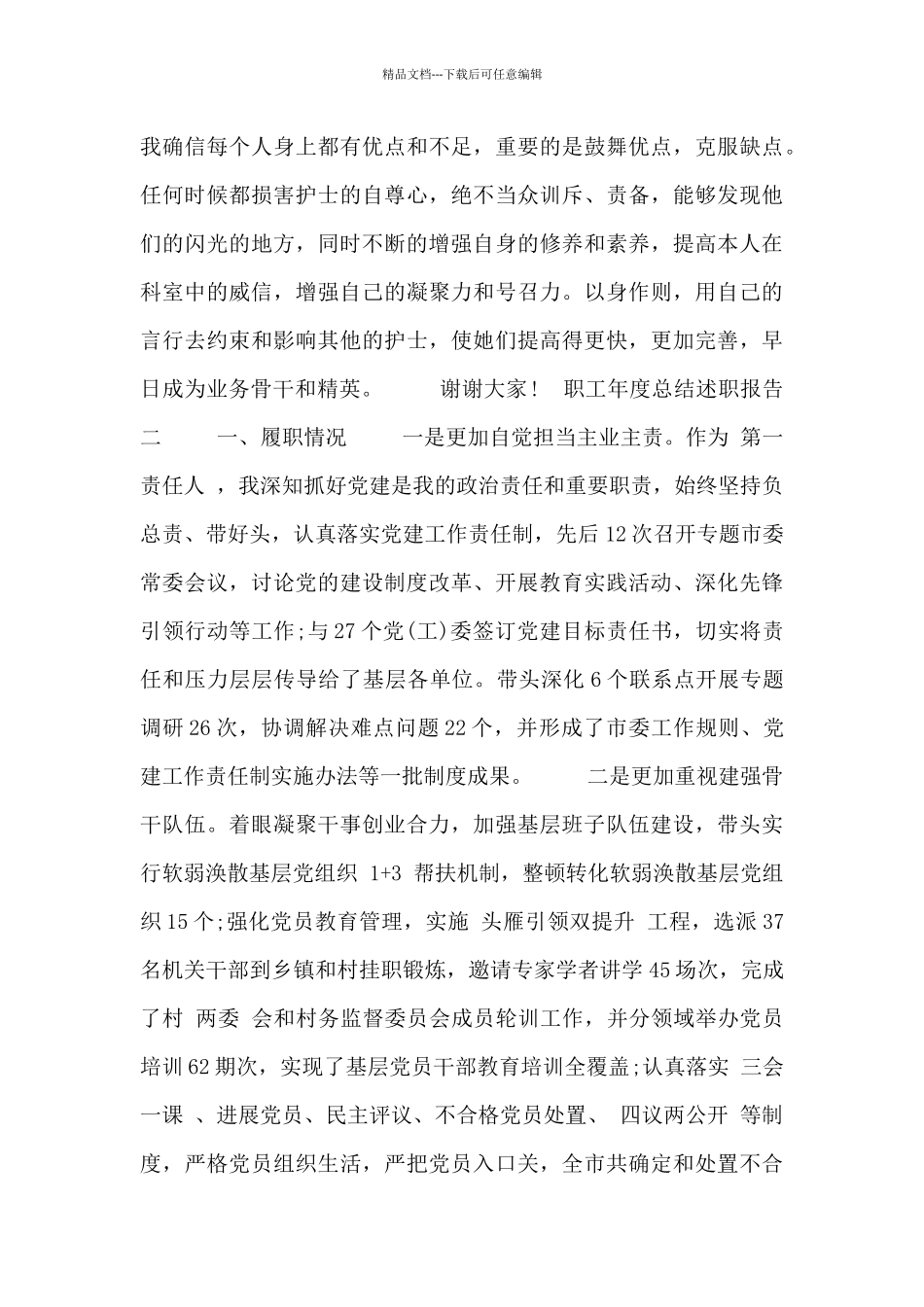 精品文档---下载后可任意编辑

我确信每个人身上都有优点和不足，重要的是鼓舞优点，克服缺点。任何时候都损害护士的自尊心，绝不当众训斥、责备，能够发现他们的闪光的地方，同时不断的增强自身的修养和素养，提高本人在科室中的威信，增强自己的凝聚力和号召力。以身作则，用自己的言行去约束和影响其他的护士，使她们提高得更快，更加完善，早日成为业务骨干和精英。 谢谢大家！ 职工年度总结述职报告二 一、履职情况 一是更加自觉担当主业主责。作为 第一责任人 ，我深知抓好党建是我的政治责任和重要职责，始终坚持负总责、带好头，认真落实党建工作责任制，先后12次召开专题市委常委会议，讨论党的建设制度改革、开展教育实践活动、深化先锋引领行动等工作;与27个党(工)委签订党建目标责任书，切实将责任和压力层层传导给了基层各单位。带头深化6个联系点开展专题调研26次，协调解决难点问题22个，并形成了市委工作规则、党建工作责任制实施办法等一批制度成果。 二是更加重视建强骨干队伍。着眼凝聚干事创业合力，加强基层班子队伍建设，带头实行软弱涣散基层党组织 1+3 帮扶机制，整顿转化软弱涣散基层党组织15个;强化党员教育管理，实施 头雁引领双提升 工程，选派37名机关干部到乡镇和村挂职锻炼，邀请专家学者讲学45场次，完成了村 两委 会和村务监督委员会成员轮训工作，并分领域举办党员培训62期次，实现了基层党员干部教育培训全覆盖;认真落实 三会一课 、进展党员、民主评议、不合格党员处置、 四议两公开 等制度，严格党员组织生活，严把党员入口关，全市共确定和处置不合